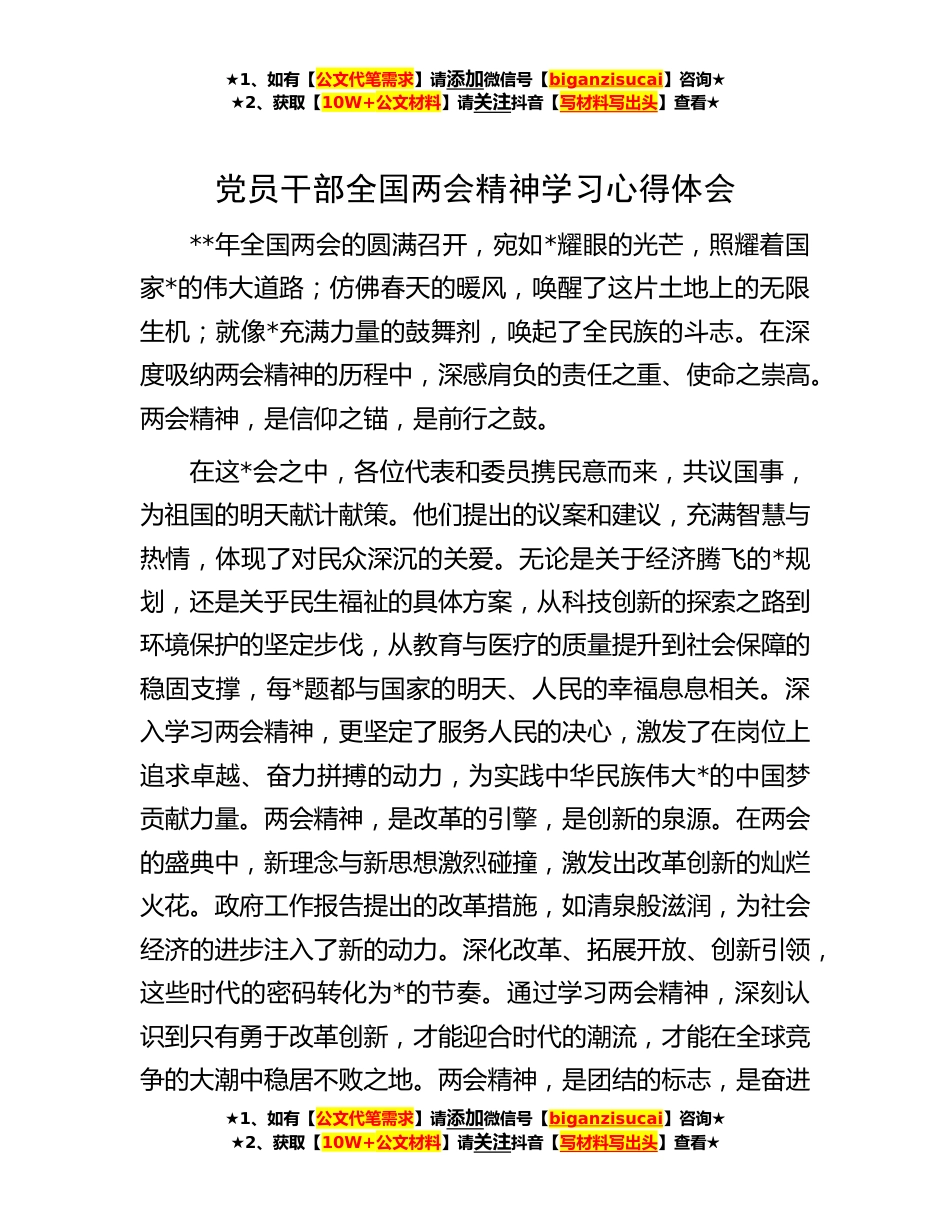 ★1、如有【公文代笔需求】请添加微信号【biganzisucai】咨询★
★2、获取【10W+公文材料】请关注抖音【写材料写出头】查看★

党员干部全国两会精神学习心得体会

**年全国两会的圆满召开，宛如*耀眼的光芒，照耀着国家*的伟大道路；仿佛春天的暖风，唤醒了这片土地上的无限生机；就像*充满力量的鼓舞剂，唤起了全民族的斗志。在深度吸纳两会精神的历程中，深感肩负的责任之重、使命之崇高。两会精神，是信仰之锚，是前行之鼓。

在这*会之中，各位代表和委员携民意而来，共议国事，为祖国的明天献计献策。他们提出的议案和建议，充满智慧与热情，体现了对民众深沉的关爱。无论是关于经济腾飞的*规划，还是关乎民生福祉的具体方案，从科技创新的探索之路到环境保护的坚定步伐，从教育与医疗的质量提升到社会保障的稳固支撑，每*题都与国家的明天、人民的幸福息息相关。深入学习两会精神，更坚定了服务人民的决心，激发了在岗位上追求卓越、奋力拼搏的动力，为实践中华民族伟大*的中国梦贡献力量。两会精神，是改革的引擎，是创新的泉源。在两会的盛典中，新理念与新思想激烈碰撞，激发出改革创新的灿烂火花。政府工作报告提出的改革措施，如清泉般滋润，为社会经济的进步注入了新的动力。深化改革、拓展开放、创新引领，这些时代的密码转化为*的节奏。通过学习两会精神，深刻认识到只有勇于改革创新，才能迎合时代的潮流，才能在全球竞争的大潮中稳居不败之地。两会精神，是团结的标志，是奋进

★1、如有【公文代笔需求】请添加微信号【biganzisucai】咨询★
★2、获取【10W+公文材料】请关注抖音【写材料写出头】查看★